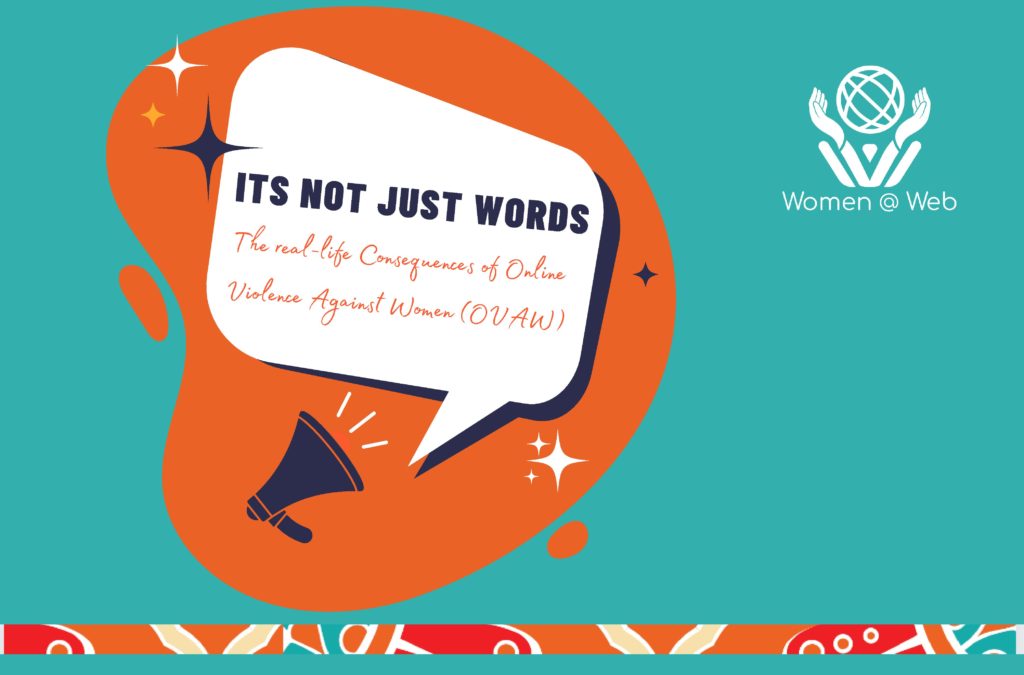 ITS NOT JUST WORDS

The real-life Consequences of Online Violence Against Women (OVAW)

Women @ Web